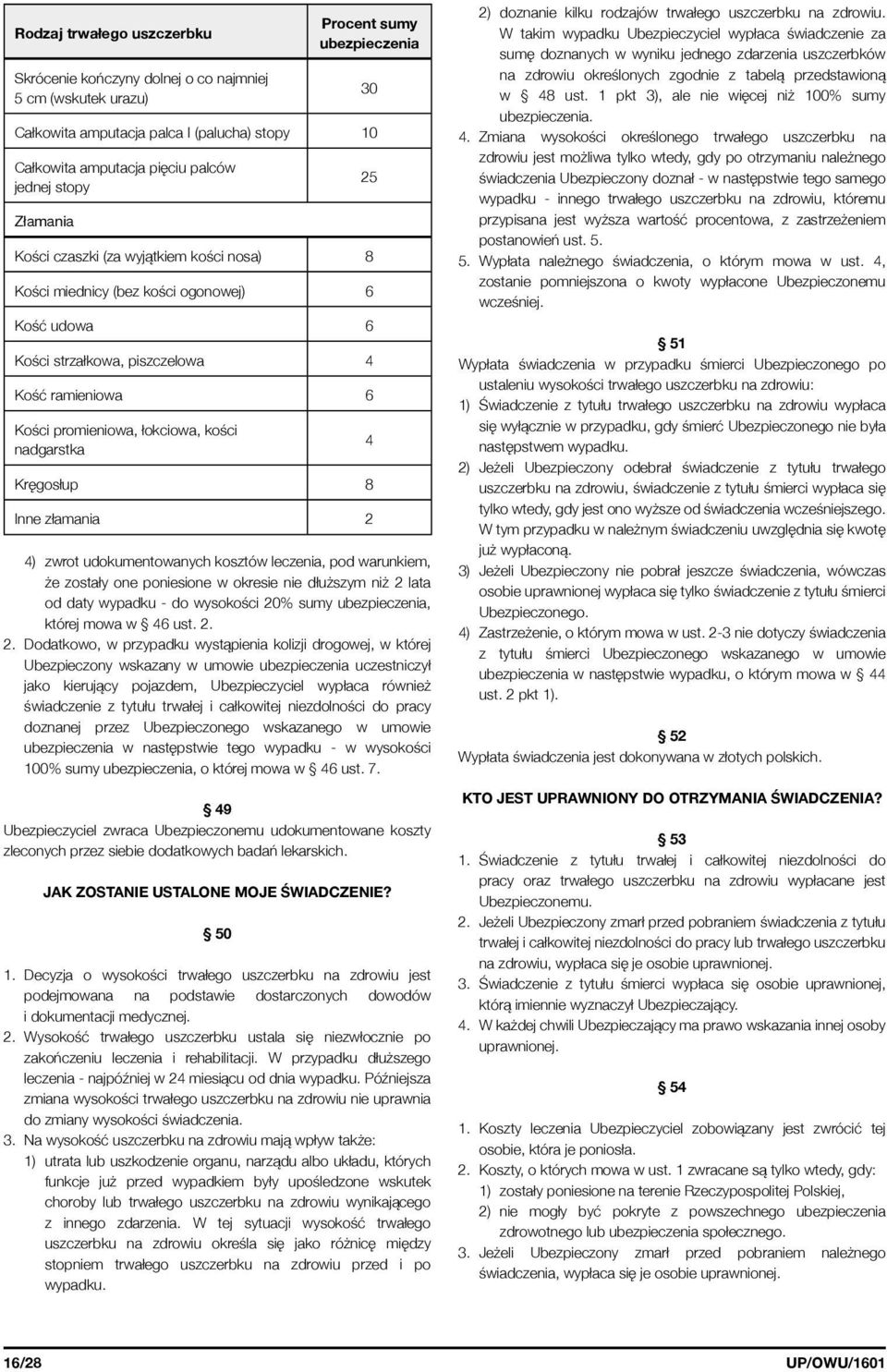 | Rodzaj trwałego uszczerbku | Procent sumy ubezpieczenia |
|---|---|
| Skrócenie kończyny dolnej o co najmniej 5 cm (wskutek urazu) | 30 |
| Całkowita amputacja palca I (palucha) stopy | 10 |
| Całkowita amputacja pięciu palców jednej stopy | 25 |
| Złamania | |
| Kości czaszki (za wyjątkiem kości nosa) | 8 |
| Kości miednicy (bez kości ogonowej) | 6 |
| Kość udowa | 6 |
| Kości strzałkowa, piszczelowa | 4 |
| Kość ramieniowa | 6 |
| Kości promieniowa, łokciowa, kości nadgarstka | 4 |
| Kręgosłup | 8 |
| Inne złamania | 2 |

4) zwrot udokumentowanych kosztów leczenia, pod warunkiem, że zostały one poniesione w okresie nie dłuższym niż 2 lata od daty wypadku - do wysokości 20% sumy ubezpieczenia, której mowa w § 46 ust. 2.

2. Dodatkowo, w przypadku wystąpienia kolizji drogowej, w której Ubezpieczony wskazany w umowie ubezpieczenia uczestniczył jako kierujący pojazdem, Ubezpieczyciel wypłaca również świadczenie z tytułu trwałej i całkowitej niezdolności do pracy doznanej przez Ubezpieczonego wskazanego w umowie ubezpieczenia w następstwie tego wypadku - w wysokości 100% sumy ubezpieczenia, o której mowa w § 46 ust. 7.

§ 49

Ubezpieczyciel zwraca Ubezpieczonemu udokumentowane koszty zleconych przez siebie dodatkowych badań lekarskich.

JAK ZOSTANIE USTALONE MOJE ŚWIADCZENIE?

§ 50

1. Decyzja o wysokości trwałego uszczerbku na zdrowiu jest podejmowana na podstawie dostarczonych dowodów i dokumentacji medycznej.
2. Wysokość trwałego uszczerbku ustala się niezwłocznie po zakończeniu leczenia i rehabilitacji. W przypadku dłuższego leczenia - najpóźniej w 24 miesiącu od dnia wypadku. Późniejsza zmiana wysokości trwałego uszczerbku na zdrowiu nie uprawnia do zmiany wysokości świadczenia.
3. Na wysokość uszczerbku na zdrowiu mają wpływ także:
1) utrata lub uszkodzenie organu, narządu albo układu, których funkcje już przed wypadkiem były upośledzone wskutek choroby lub trwałego uszczerbku na zdrowiu wynikającego z innego zdarzenia. W tej sytuacji wysokość trwałego uszczerbku na zdrowiu określa się jako różnicę między stopniem trwałego uszczerbku na zdrowiu przed i po wypadku.
2) doznanie kilku rodzajów trwałego uszczerbku na zdrowiu. W takim wypadku Ubezpieczyciel wypłaca świadczenie za sumę doznanych w wyniku jednego zdarzenia uszczerbków na zdrowiu określonych zgodnie z tabelą przedstawioną w § 48 ust. 1 pkt 3), ale nie więcej niż 100% sumy ubezpieczenia.
4. Zmiana wysokości określonego trwałego uszczerbku na zdrowiu jest możliwa tylko wtedy, gdy po otrzymaniu należnego świadczenia Ubezpieczony doznał - w następstwie tego samego wypadku - innego trwałego uszczerbku na zdrowiu, któremu przypisana jest wyższa wartość procentowa, z zastrzeżeniem postanowień ust. 5.
5. Wypłata należnego świadczenia, o którym mowa w ust. 4, zostanie pomniejszona o kwoty wypłacone Ubezpieczonemu wcześniej.

§ 51

Wypłata świadczenia w przypadku śmierci Ubezpieczonego po ustaleniu wysokości trwałego uszczerbku na zdrowiu:
1) Świadczenie z tytułu trwałego uszczerbku na zdrowiu wypłaca się wyłącznie w przypadku, gdy śmierć Ubezpieczonego nie była następstwem wypadku.
2) Jeżeli Ubezpieczony odebrał świadczenie z tytułu trwałego uszczerbku na zdrowiu, świadczenie z tytułu śmierci wypłaca się tylko wtedy, gdy jest ono wyższe od świadczenia wcześniejszego. W tym przypadku w należnym świadczeniu uwzględnia się kwotę już wypłaconą.
3) Jeżeli Ubezpieczony nie pobrał jeszcze świadczenia, wówczas osobie uprawnionej wypłaca się tylko świadczenie z tytułu śmierci Ubezpieczonego.
4) Zastrzeżenie, o którym mowa w ust. 2-3 nie dotyczy świadczenia z tytułu śmierci Ubezpieczonego wskazanego w umowie ubezpieczenia w następstwie wypadku, o którym mowa w § 44 ust. 2 pkt 1).

§ 52

Wypłata świadczenia jest dokonywana w złotych polskich.

KTO JEST UPRAWNIONY DO OTRZYMANIA ŚWIADCZENIA?

§ 53

1. Świadczenie z tytułu trwałej i całkowitej niezdolności do pracy oraz trwałego uszczerbku na zdrowiu wypłacane jest Ubezpieczonemu.
2. Jeżeli Ubezpieczony zmarł przed pobraniem świadczenia z tytułu trwałej i całkowitej niezdolności do pracy lub trwałego uszczerbku na zdrowiu, wypłaca się je osobie uprawnionej.
3. Świadczenie z tytułu śmierci wypłaca się osobie uprawnionej, którą imiennie wyznaczył Ubezpieczający.
4. W każdej chwili Ubezpieczający ma prawo wskazania innej osoby uprawnionej.

§ 54

1. Koszty leczenia Ubezpieczyciel zobowiązany jest zwrócić tej osobie, która je poniosła.
2. Koszty, o których mowa w ust. 1 zwracane są tylko wtedy, gdy:
1) zostały poniesione na terenie Rzeczypospolitej Polskiej,
2) nie mogły być pokryte z powszechnego ubezpieczenia zdrowotnego lub ubezpieczenia społecznego.
3. Jeżeli Ubezpieczony zmarł przed pobraniem należnego świadczenia, wypłaca się je osobie uprawnionej.

16/28

UP/OWU/1601